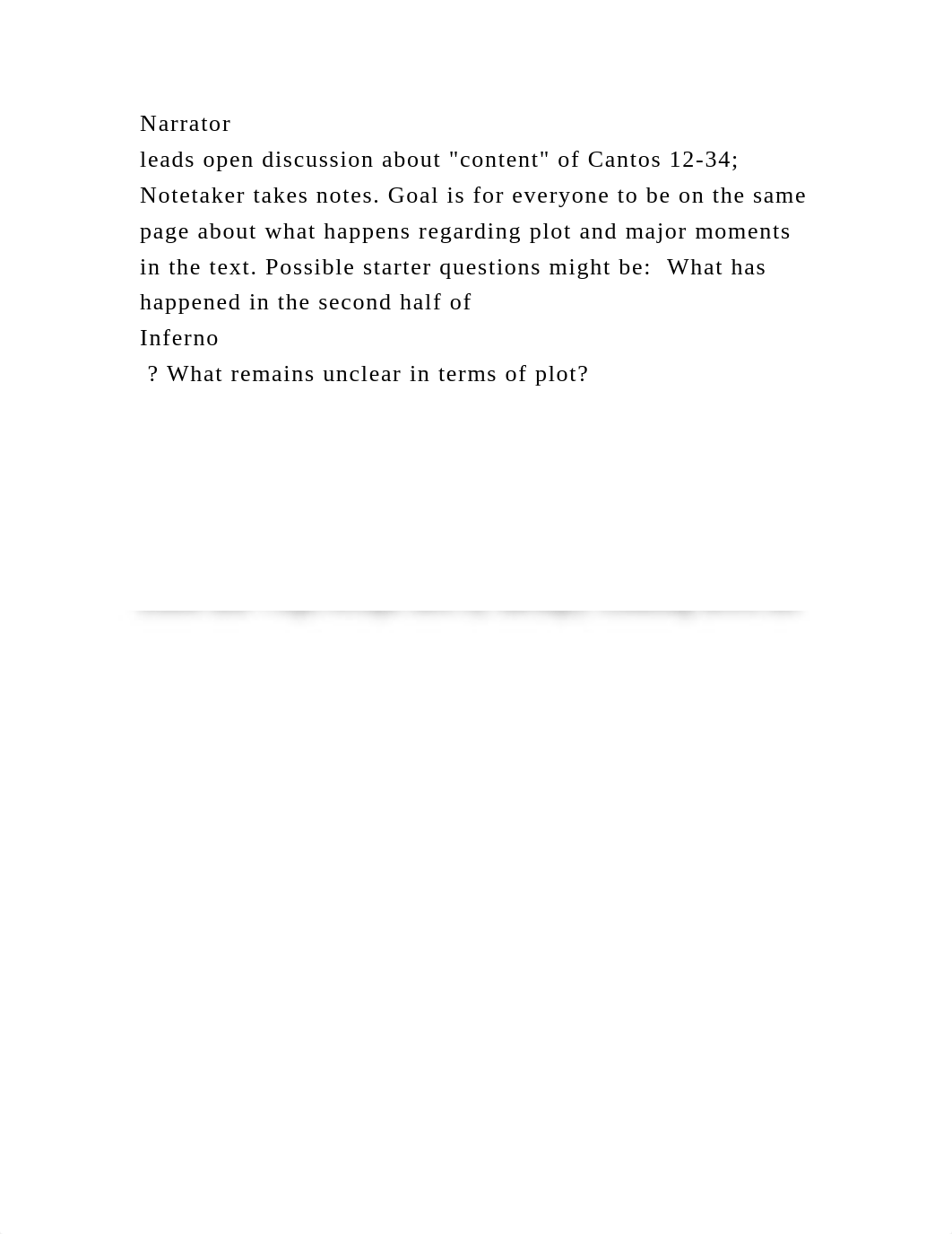 Narrator
leads open discussion about "content" of Cantos 12-34; Notetaker takes notes. Goal is for everyone to be on the same page about what happens regarding plot and major moments in the text. Possible starter questions might be:  What has happened in the second half of
Inferno
 ? What remains unclear in terms of plot?